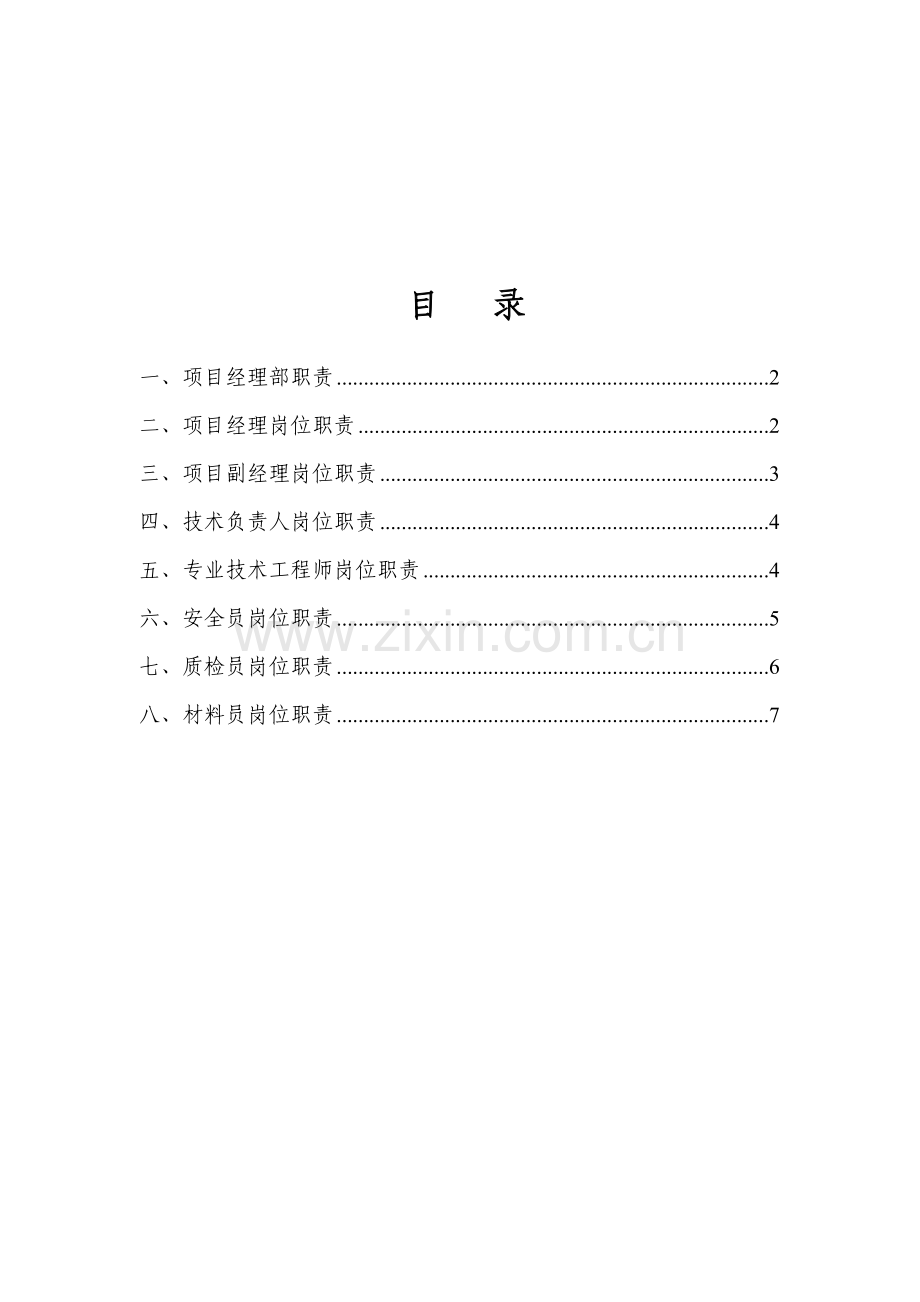 目 录

一、项目经理部职责 2

二、项目经理岗位职责 2

三、项目副经理岗位职责 3

四、技术负责人岗位职责 4

五、专业技术工程师岗位职责 4

六、安全员岗位职责 5

七、质检员岗位职责 6

八、材料员岗位职责 7

www.zixin.com.cn